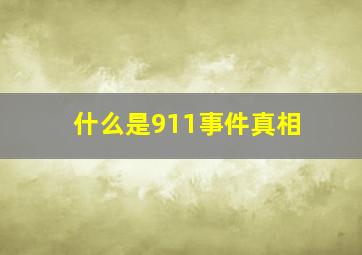 什么是911事件真相